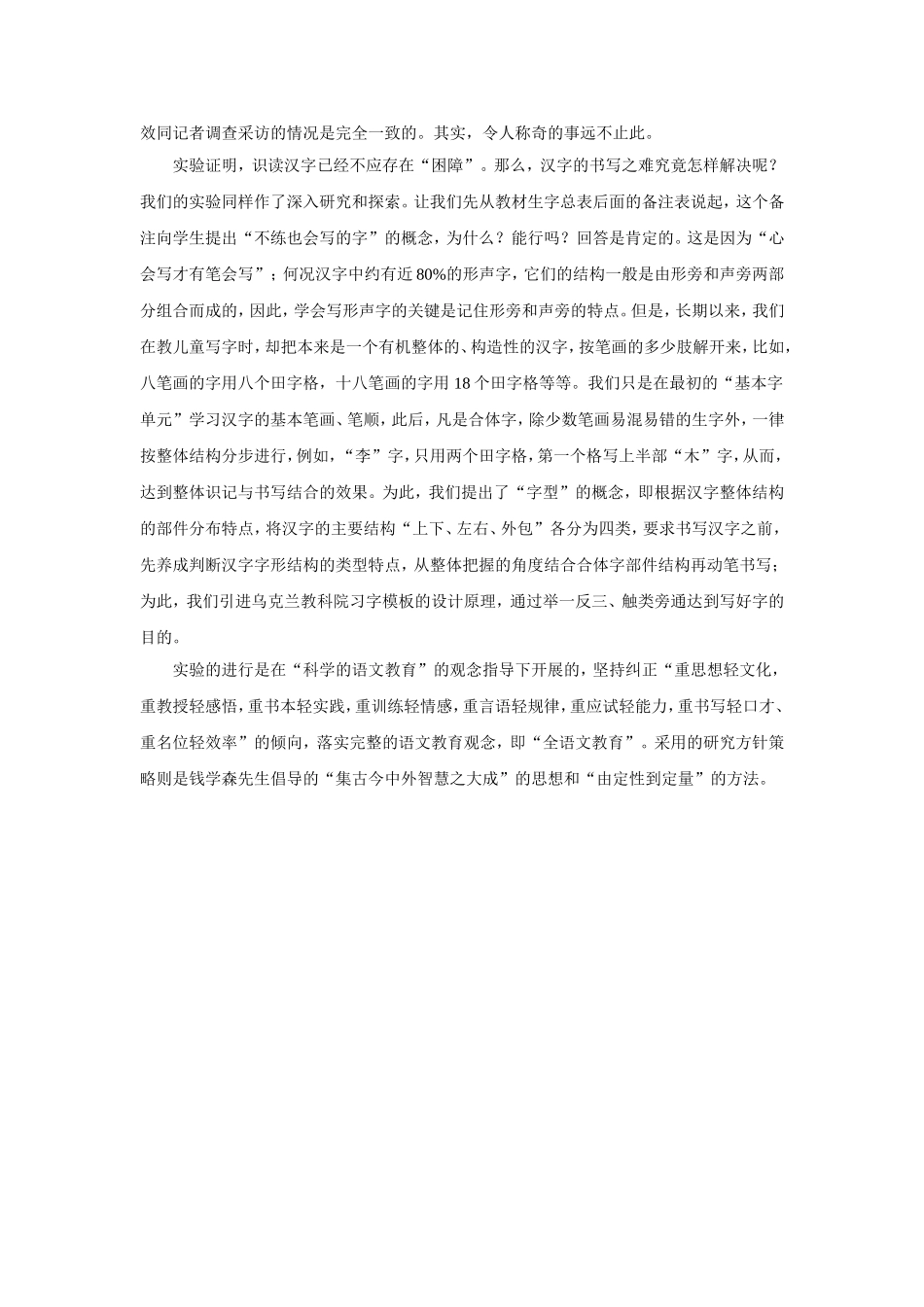 效同记者调查采访的情况是完全一致的。其实，令人称奇的事远不止此。

实验证明，识读汉字已经不应存在“困障”。那么，汉字的书写之难究竟怎样解决呢？我们的实验同样作了深入研究和探索。让我们先从教材生字总表后面的备注表说起，这个备注向学生提出“不练也会写的字”的概念，为什么？能行吗？回答是肯定的。这是因为“心会写才有笔会写”；何况汉字中约有近80%的形声字，它们的结构一般是由形旁和声旁两部分组合而成的，因此，学会写形声字的关键是记住形旁和声旁的特点。但是，长期以来，我们在教儿童写字时，却把本来是一个有机整体的、构造性的汉字，按笔画的多少肢解开来，比如，八笔画的字用八个田字格，十八笔画的字用18个田字格等等。我们只是在最初的“基本字单元”学习汉字的基本笔画、笔顺，此后，凡是合体字，除少数笔画易混易错的生字外，一律按整体结构分步进行，例如，“李”字，只用两个田字格，第一个格写上半部“木”字，从而，达到整体识记与书写结合的效果。为此，我们提出了“字型”的概念，即根据汉字整体结构的部件分布特点，将汉字的主要结构“上下、左右、外包”各分为四类，要求书写汉字之前，先养成判断汉字字形结构的类型特点，从整体把握的角度结合合体字部件结构再动笔书写；为此，我们引进乌克兰教科院习字模板的设计原理，通过举一反三、触类旁通达到写好字的目的。

实验的进行是在“科学的语文教育”的观念指导下开展的，坚持纠正“重思想轻文化，重教授轻感悟，重书本轻实践，重训练轻情感，重言语轻规律，重应试轻能力，重书写轻口才、重名位轻效率”的倾向，落实完整的语文教育观念，即“全语文教育”。采用的研究方针策略则是钱学森先生倡导的“集古今中外智慧之大成”的思想和“由定性到定量”的方法。